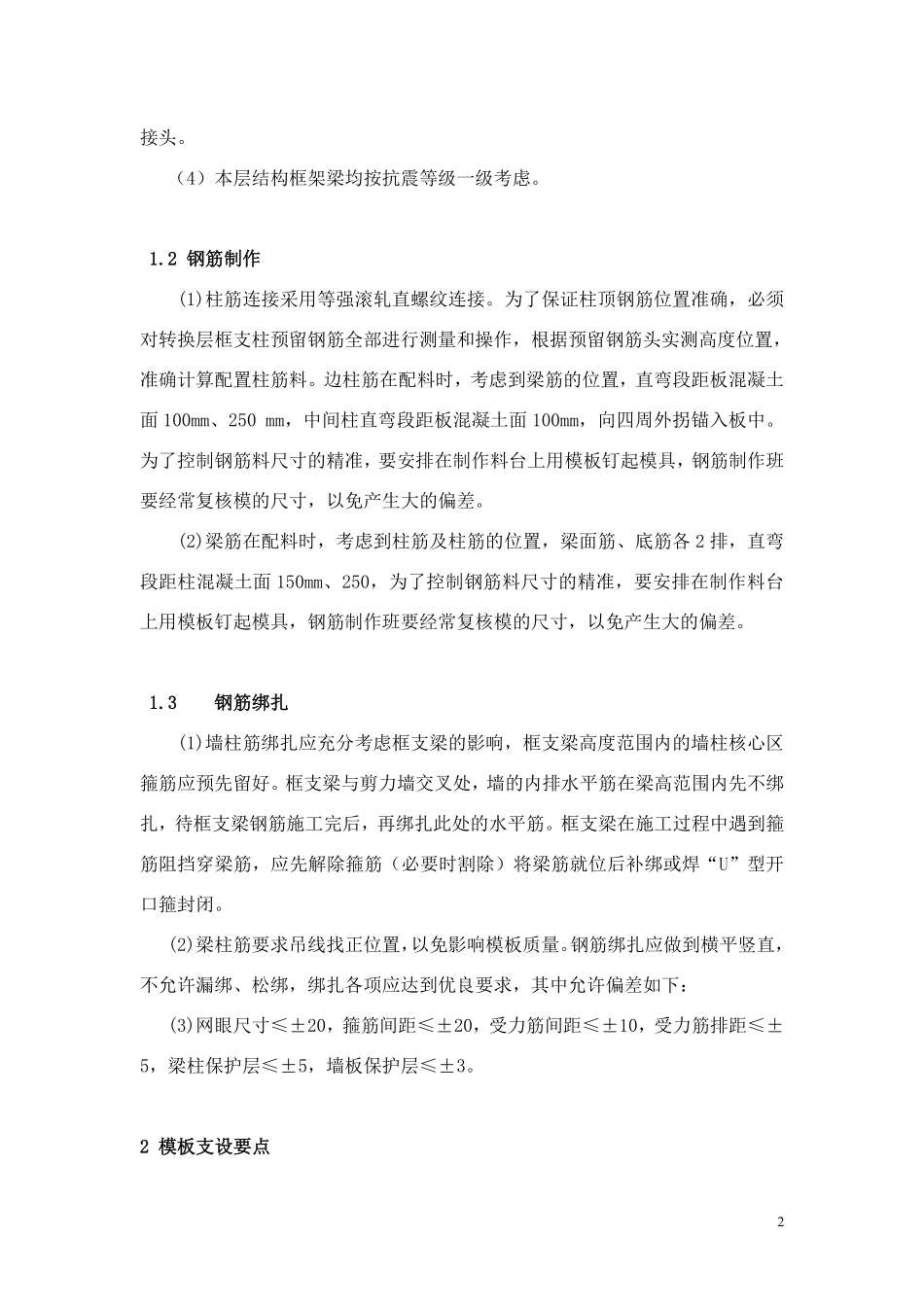 接头。

（4）本层结构框架梁均按抗震等级一级考虑。

1.2 钢筋制作

(1)柱筋连接采用等强滚轧直螺纹连接。为了保证柱顶钢筋位置准确，必须对转换层框支柱预留钢筋全部进行测量和操作，根据预留钢筋头实测高度位置，准确计算配置柱筋料。边柱筋在配料时，考虑到梁筋的位置，直弯段距板混凝土面 100mm、250 mm，中间柱直弯段距板混凝土面 100mm，向四周外拐锚入板中。为了控制钢筋料尺寸的精准，要安排在制作料台上用模板钉起模具，钢筋制作班要经常复核模的尺寸，以免产生大的偏差。

(2)梁筋在配料时，考虑到柱筋及柱筋的位置，梁面筋、底筋各 2 排，直弯段距柱混凝土面 150mm、250，为了控制钢筋料尺寸的精准，要安排在制作料台上用模板钉起模具，钢筋制作班要经常复核模的尺寸，以免产生大的偏差。

1.3 钢筋绑扎

(1)墙柱筋绑扎应充分考虑框支梁的影响，框支梁高度范围内的墙柱核心区箍筋应预先留好。框支梁与剪力墙交叉处，墙的内排水平筋在梁高范围内先不绑扎，待框支梁钢筋施工完后，再绑扎此处的水平筋。框支梁在施工过程中遇到箍筋阻挡穿梁筋，应先解除箍筋（必要时割除）将梁筋就位后补绑或焊“U”型开口箍封闭。

(2)梁柱筋要求吊线找正位置，以免影响模板质量。钢筋绑扎应做到横平竖直，不允许漏绑、松绑，绑扎各项应达到优良要求，其中允许偏差如下：

(3)网眼尺寸≤±20，箍筋间距≤±20，受力筋间距≤±10，受力筋排距≤±5，梁柱保护层≤±5，墙板保护层≤±3。

2 模板支设要点

2